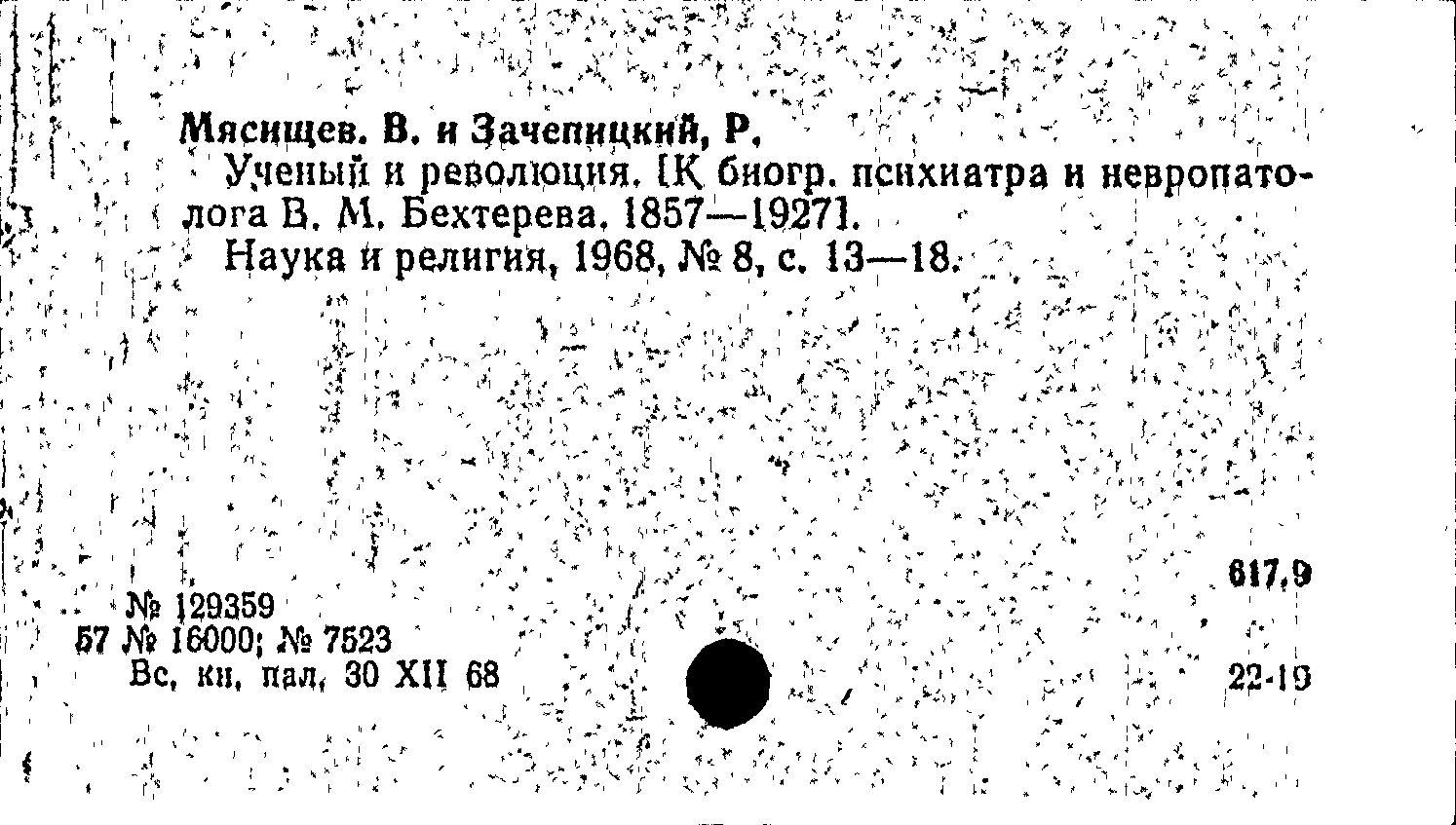 Мясищев. В. и Зачепицкий, Р.

Ученый и революция. [К биогр. психиатра и невропатолога В. М. Бехтерева. 1857—1927].

Наука и религия, 1968, № 8, с. 13—18.

617.9

№ 129359
57 № 16000; № 7523
Вс, кн, пал, 30 XII 68

22-19